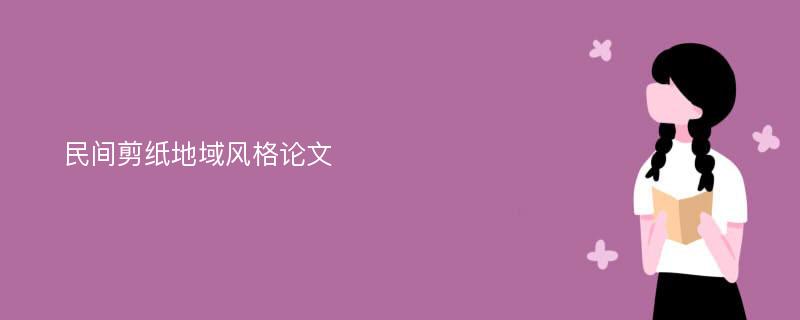 民间剪纸地域风格论文